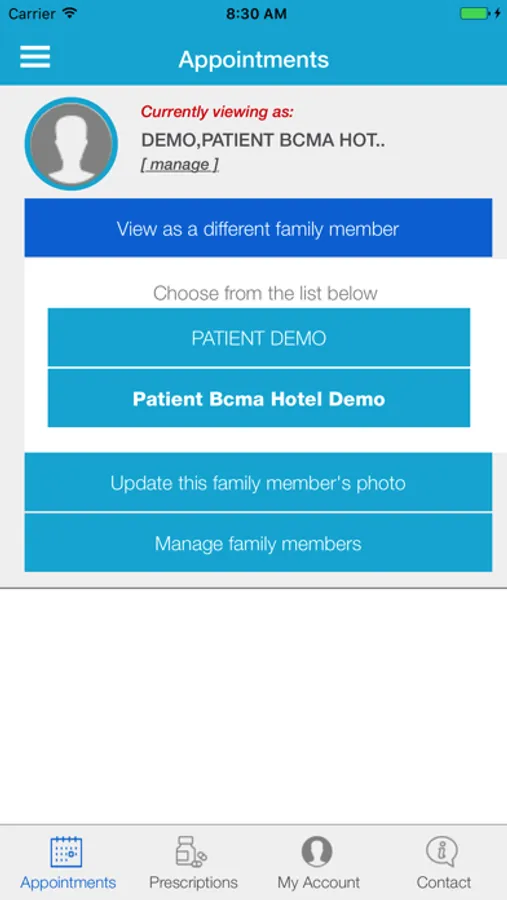 Carrier 8:30 AM

Appointments

Currently viewing as:

DEMO,PATIENT BCMA HOT..

[ manage ]

View as a different family member

Choose from the list below

PATIENT DEMO

Patient Bcma Hotel Demo

Update this family member's photo

Manage family members

Appointments Prescriptions My Account Contact